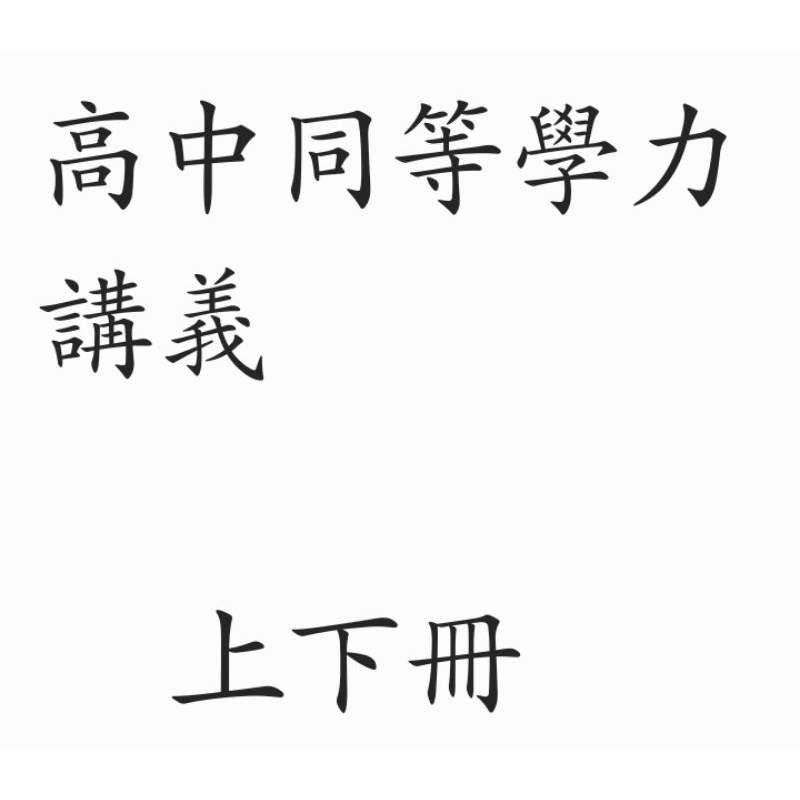 高中同等學力講義

上下冊